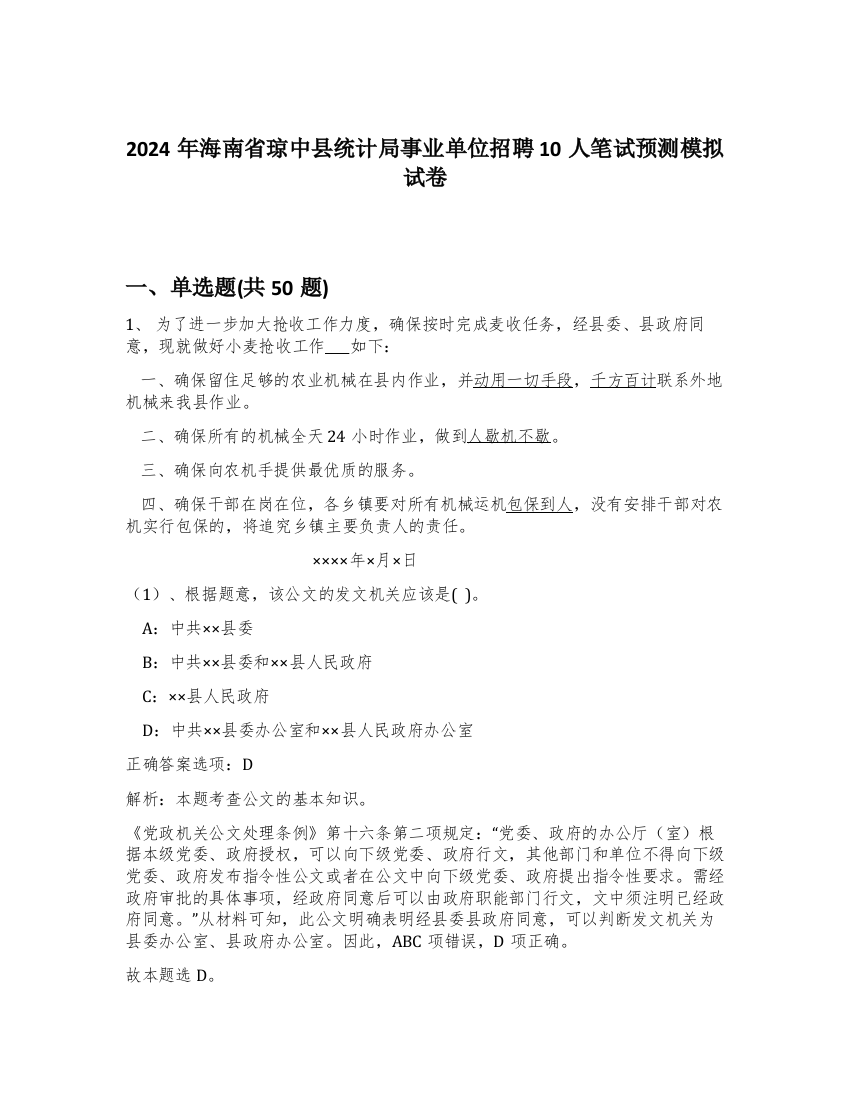 2024 年海南省琼中县统计局事业单位招聘 10 人笔试预测模拟试卷

一、单选题(共 50 题)

1、 为了进一步加大抢收工作力度，确保按时完成麦收任务，经县委、县政府同意，现就做好小麦抢收工作___如下：

一、确保留住足够的农业机械在县内作业，并动用一切手段，千方百计联系外地机械来我县作业。

二、确保所有的机械全天 24 小时作业，做到人歇机不歇。

三、确保向农机手提供最优质的服务。

四、确保干部在岗在位，各乡镇要对所有机械运机包保到人，没有安排干部对农机实行包保的，将追究乡镇主要负责人的责任。

××××年×月×日

（1）、根据题意，该公文的发文机关应该是( )。

A：中共××县委

B：中共××县委和××县人民政府

C：××县人民政府

D：中共××县委办公室和××县人民政府办公室

正确答案选项：D

解析：本题考查公文的基本知识。

《党政机关公文处理条例》第十六条第二项规定：“党委、政府的办公厅（室）根据本级党委、政府授权，可以向下级党委、政府行文，其他部门和单位不得向下级党委、政府发布指令性公文或者在公文中向下级党委、政府提出指令性要求。需经政府审批的具体事项，经政府同意后可以由政府职能部门行文，文中须注明已经政府同意。”从材料可知，此公文明确表明经县委县政府同意，可以判断发文机关为县委办公室、县政府办公室。因此，ABC 项错误，D 项正确。

故本题选 D。